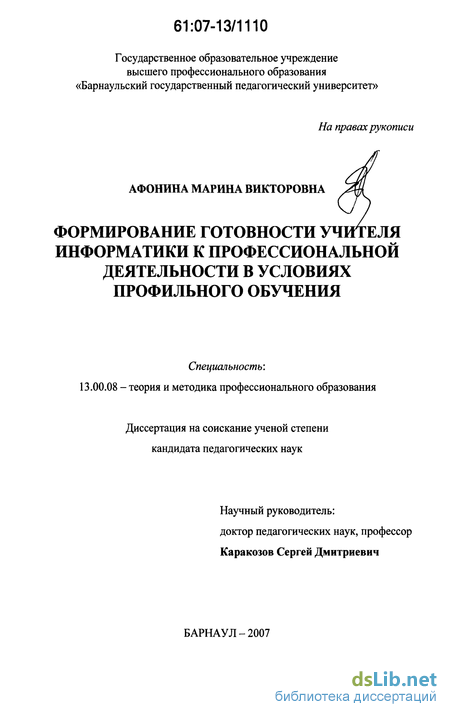 61:07-13/1110

Государственное образовательное учреждение высшего профессионального образования «Барнаульский государственный педагогический университет»

На правах рукописи

АФОНИНА МАРИНА ВИКТОРОВНА

ФОРМИРОВАНИЕ ГОТОВНОСТИ УЧИТЕЛЯ ИНФОРМАТИКИ К ПРОФЕССИОНАЛЬНОЙ ДЕЯТЕЛЬНОСТИ В УСЛОВИЯХ ПРОФИЛЬНОГО ОБУЧЕНИЯ

Специальность:

13.00.08 – теория и методика профессионального образования

Диссертация на соискание ученой степени кандидата педагогических наук

Научный руководитель:
доктор педагогических наук, профессор
Каракозов Сергей Дмитриевич

БАРНАУЛ – 2007

dsLib.net
библиотека диссертаций